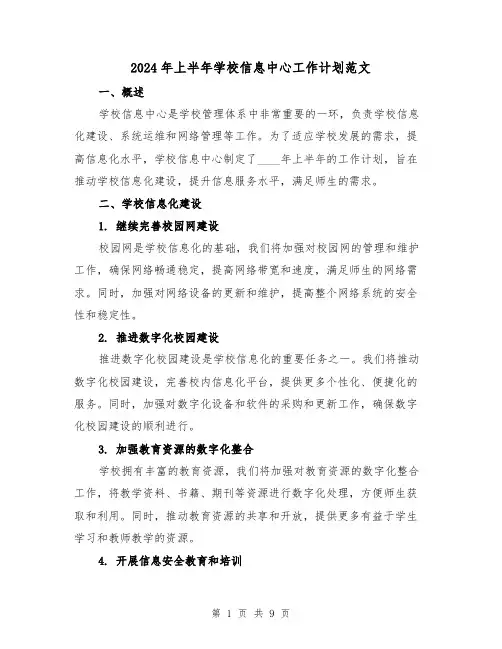 2024年上半年学校信息中心工作计划范文

一、概述

学校信息中心是学校管理体系中非常重要的一环，负责学校信息化建设、系统运维和网络管理等工作。为了适应学校发展的需求，提高信息化水平，学校信息中心制定了____年上半年的工作计划，旨在推动学校信息化建设，提升信息服务水平，满足师生的需求。

二、学校信息化建设

1. 继续完善校园网建设

校园网是学校信息化的基础，我们将加强对校园网的管理和维护工作，确保网络畅通稳定，提高网络带宽和速度，满足师生的网络需求。同时，加强对网络设备的更新和维护，提高整个网络系统的安全性和稳定性。

2. 推进数字化校园建设

推进数字化校园建设是学校信息化的重要任务之一。我们将推动数字化校园建设，完善校内信息化平台，提供更多个性化、便捷化的服务。同时，加强对数字化设备和软件的采购和更新工作，确保数字化校园建设的顺利进行。

3. 加强教育资源的数字化整合

学校拥有丰富的教育资源，我们将加强对教育资源的数字化整合工作，将教学资料、书籍、期刊等资源进行数字化处理，方便师生获取和利用。同时，推动教育资源的共享和开放，提供更多有益于学生学习和教师教学的资源。

4. 开展信息安全教育和培训

第 1 页 共 9 页